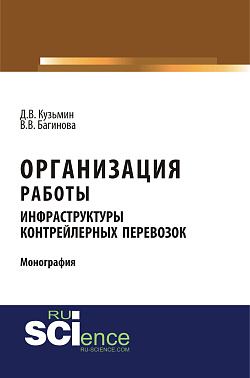 Д.В. Кузьмин
В.В. Багинова

ОРГАНИЗАЦИЯ
РАБОТЫ
ИНФРАСТРУКТУРЫ
КОНТРЕЙЛЕРНЫХ ПЕРЕВОЗОК

Монография

RU
SCIence
RU-SCIENCE.COM